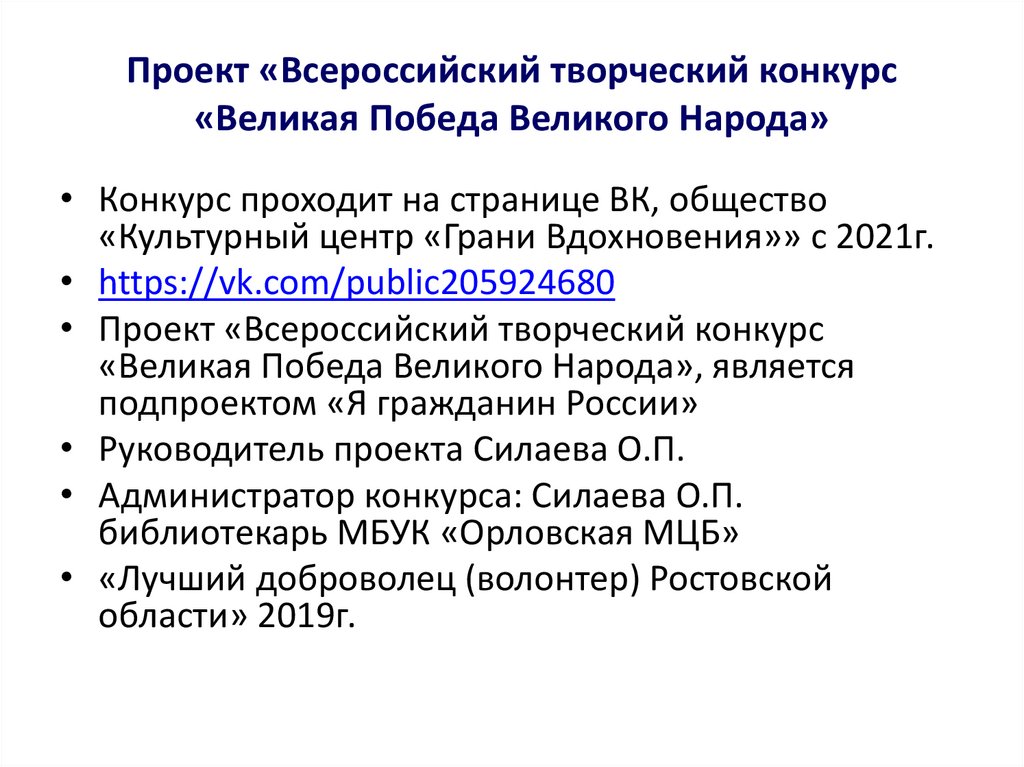 Проект «Всероссийский творческий конкурс «Великая Победа Великого Народа»

• Конкурс проходит на странице ВК, общество «Культурный центр «Грани Вдохновения»» с 2021г.
• https://vk.com/public205924680
• Проект «Всероссийский творческий конкурс «Великая Победа Великого Народа», является подпроектом «Я гражданин России»
• Руководитель проекта Силаева О.П.
• Администратор конкурса: Силаева О.П. библиотекарь МБУК «Орловская МЦБ»
• «Лучший доброволец (волонтер) Ростовской области» 2019г.